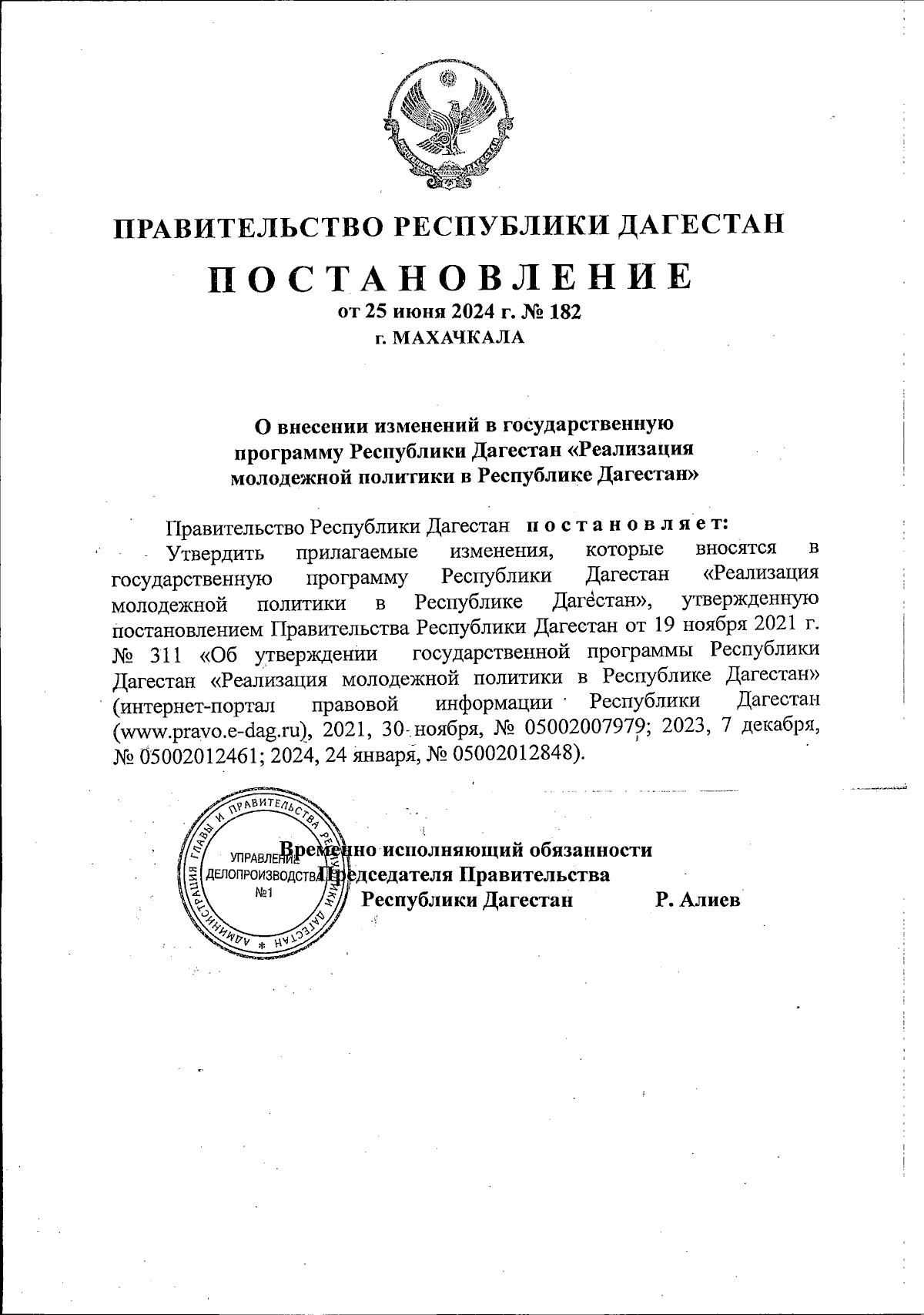 ПРАВИТЕЛЬСТВО РЕСПУБЛИКИ ДАГЕСТАН

ПОСТАНОВЛЕНИЕ
от 25 июня 2024 г. № 182
г. МАХАЧКАЛА

О внесении изменений в государственную программу Республики Дагестан «Реализация молодежной политики в Республике Дагестан»

Правительство Республики Дагестан постановляет:

Утвердить прилагаемые изменения, которые вносятся в государственную программу Республики Дагестан «Реализация молодежной политики в Республике Дагестан», утвержденную постановлением Правительства Республики Дагестан от 19 ноября 2021 г. № 311 «Об утверждении государственной программы Республики Дагестан «Реализация молодежной политики в Республике Дагестан» (интернет-портал правовой информации Республики Дагестан (www.pravo.e-dag.ru), 2021, 30 ноября, № 05002007979; 2023, 7 декабря, № 05002012461; 2024, 24 января, № 05002012848).

АДМИНИСТРАЦИЯ ГЛАВЫ И ПРАВИТЕЛЬСТВА РЕСПУБЛИКИ ДАГЕСТАН
УПРАВЛЕНИЕ ДЕЛОПРОИЗВОДСТВА №1

Временно исполняющий обязанности Председателя Правительства Республики Дагестан Р. Алиев